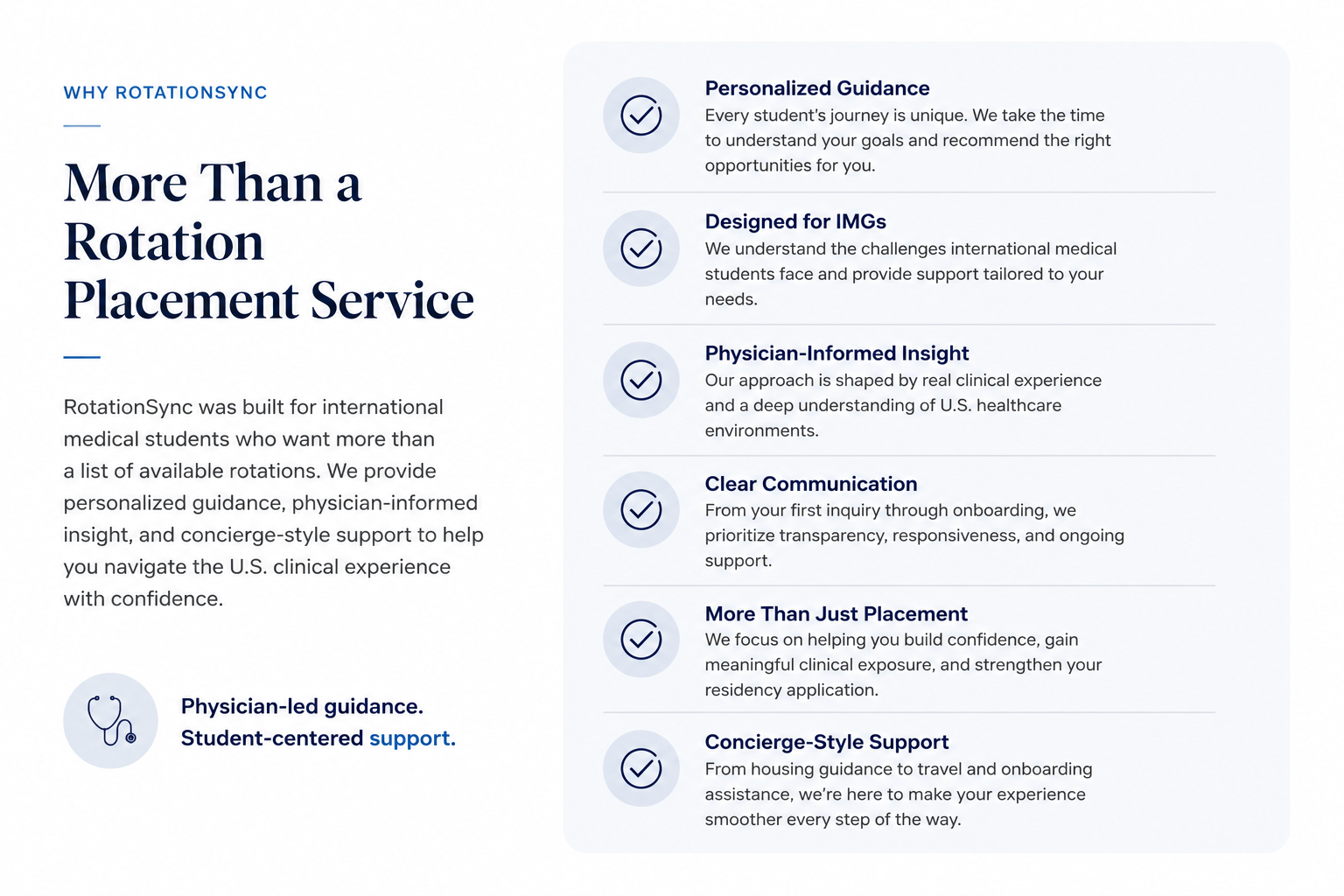 WHY ROTATIONSYNC

More Than a Rotation Placement Service

RotationSync was built for international medical students who want more than a list of available rotations. We provide personalized guidance, physician-informed insight, and concierge-style support to help you navigate the U.S. clinical experience with confidence.

Physician-led guidance. Student-centered support.

Personalized Guidance
Every student's journey is unique. We take the time to understand your goals and recommend the right opportunities for you.

Designed for IMGs
We understand the challenges international medical students face and provide support tailored to your needs.

Physician-Informed Insight
Our approach is shaped by real clinical experience and a deep understanding of U.S. healthcare environments.

Clear Communication
From your first inquiry through onboarding, we prioritize transparency, responsiveness, and ongoing support.

More Than Just Placement
We focus on helping you build confidence, gain meaningful clinical exposure, and strengthen your residency application.

Concierge-Style Support
From housing guidance to travel and onboarding assistance, we're here to make your experience smoother every step of the way.